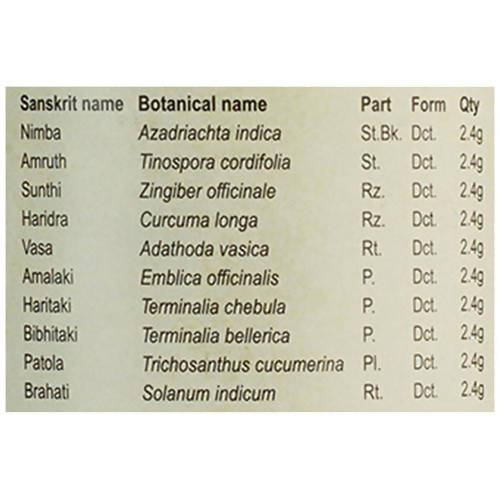 | Sanskrit name | Botanical name | Part | Form | Qty |
|---|---|---|---|---|
| Nimba | Azadriachta indica | St.Bk. | Dct. | 2.4g |
| Amruth | Tinospora cordifolia | St. | Dct. | 2.4g |
| Sunthi | Zingiber officinale | Rz. | Dct. | 2.4g |
| Haridra | Curcuma longa | Rz. | Dct. | 2.4g |
| Vasa | Adathoda vasica | Rt. | Dct. | 2.4g |
| Amalaki | Emblica officinalis | P. | Dct. | 2.4g |
| Haritaki | Terminalia chebula | P. | Dct. | 2.4g |
| Bibhitaki | Terminalia bellerica | P. | Dct. | 2.4g |
| Patola | Trichosanthus cucumerina | Pl. | Dct. | 2.4g |
| Brahati | Solanum indicum | Rt. | Dct. | 2.4g |